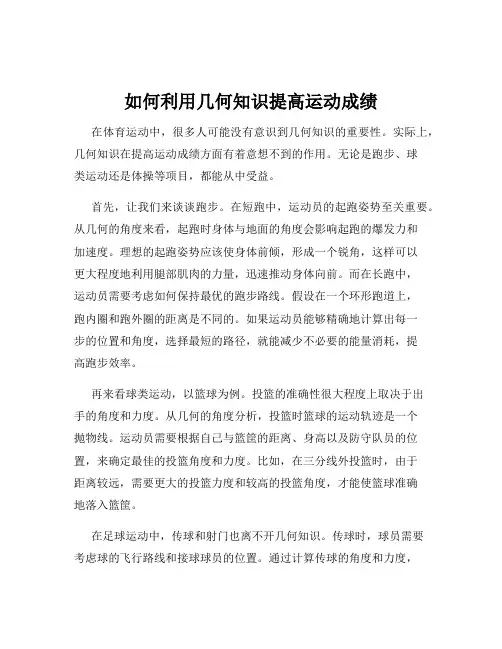 如何利用几何知识提高运动成绩

在体育运动中，很多人可能没有意识到几何知识的重要性。实际上，几何知识在提高运动成绩方面有着意想不到的作用。无论是跑步、球类运动还是体操等项目，都能从中受益。

首先，让我们来谈谈跑步。在短跑中，运动员的起跑姿势至关重要。从几何的角度来看，起跑时身体与地面的角度会影响起跑的爆发力和加速度。理想的起跑姿势应该使身体前倾，形成一个锐角，这样可以更大程度地利用腿部肌肉的力量，迅速推动身体向前。而在长跑中，运动员需要考虑如何保持最优的跑步路线。假设在一个环形跑道上，跑内圈和跑外圈的距离是不同的。如果运动员能够精确地计算出每一步的位置和角度，选择最短的路径，就能减少不必要的能量消耗，提高跑步效率。

再来看球类运动，以篮球为例。投篮的准确性很大程度上取决于出手的角度和力度。从几何的角度分析，投篮时篮球的运动轨迹是一个抛物线。运动员需要根据自己与篮筐的距离、身高以及防守队员的位置，来确定最佳的投篮角度和力度。比如，在三分线外投篮时，由于距离较远，需要更大的投篮力度和较高的投篮角度，才能使篮球准确地落入篮筐。

在足球运动中，传球和射门也离不开几何知识。传球时，球员需要考虑球的飞行路线和接球球员的位置。通过计算传球的角度和力度，